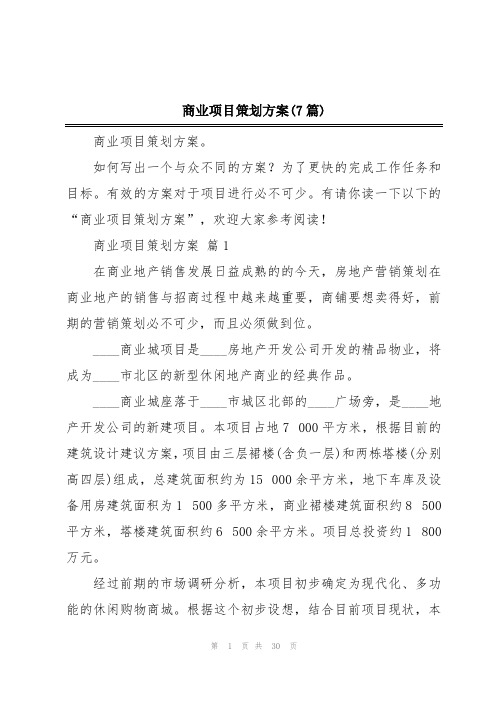 商业项目策划方案(7篇)

商业项目策划方案。

如何写出一个与众不同的方案？为了更快的完成工作任务和目标。有效的方案对于项目进行必不可少。有请你读一下以下的“商业项目策划方案”，欢迎大家参考阅读！

商业项目策划方案 篇1

在商业地产销售发展日益成熟的的今天，房地产营销策划在商业地产的销售与招商过程中越来越重要，商铺要想卖得好，前期的营销策划必不可少，而且必须做到位。

____商业城项目是____房地产开发公司开发的精品物业，将成为____市北区的新型休闲地产商业的经典作品。

____商业城座落于____市城区北部的____广场旁，是____地产开发公司的新建项目。本项目占地7 000平方米，根据目前的建筑设计建议方案，项目由三层裙楼(含负一层)和两栋塔楼(分别高四层)组成，总建筑面积约为15 000余平方米，地下车库及设备用房建筑面积为1 500多平方米，商业裙楼建筑面积约8 500平方米，塔楼建筑面积约6 500余平方米。项目总投资约1 800万元。

经过前期的市场调研分析，本项目初步确定为现代化、多功能的休闲购物商城。根据这个初步设想，结合目前项目现状，本

第 1 页 共 30 页